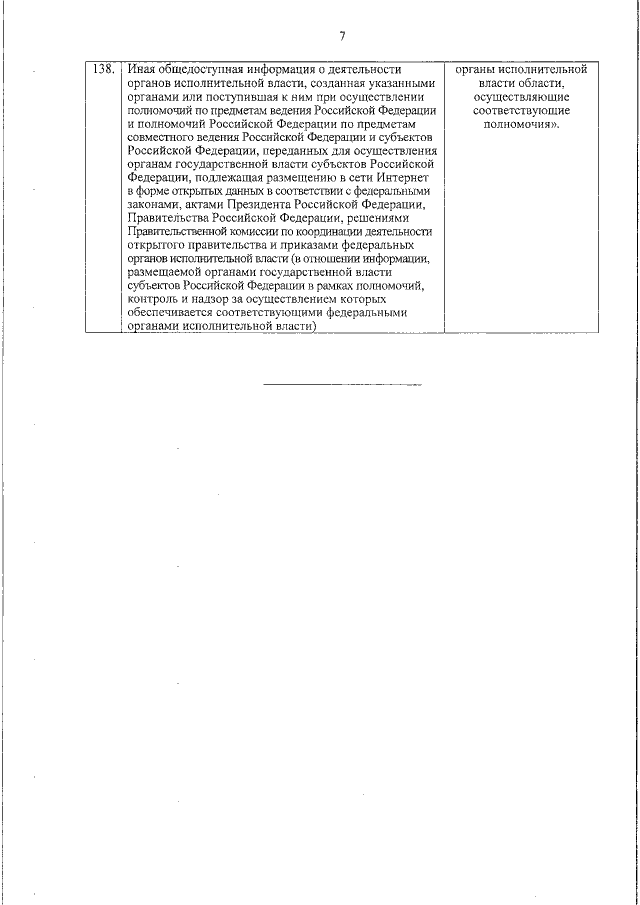 7

| 138. | Иная общедоступная информация о деятельности органов исполнительной власти, созданная указанными органами или поступившая к ним при осуществлении полномочий по предметам ведения Российской Федерации и полномочий Российской Федерации по предметам совместного ведения Российской Федерации и субъектов Российской Федерации, переданных для осуществления органам государственной власти субъектов Российской Федерации, подлежащая размещению в сети Интернет в форме открытых данных в соответствии с федеральными законами, актами Президента Российской Федерации, Правительства Российской Федерации, решениями Правительственной комиссии по координации деятельности открытого правительства и приказами федеральных органов исполнительной власти (в отношении информации, размещаемой органами государственной власти субъектов Российской Федерации в рамках полномочий, контроль и надзор за осуществлением которых обеспечивается соответствующими федеральными органами исполнительной власти) | органы исполнительной власти области, осуществляющие соответствующие полномочия». |